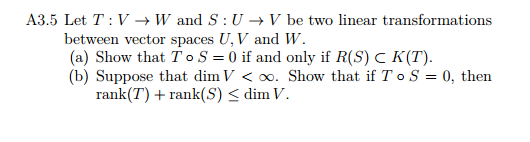 A3.5 Let $T : V \to W$ and $S : U \to V$ be two linear transformations between vector spaces $U, V$ and $W$.

(a) Show that $T \circ S = 0$ if and only if $R(S) \subset K(T)$.

(b) Suppose that $\dim V < \infty$. Show that if $T \circ S = 0$, then $\text{rank}(T) + \text{rank}(S) \leq \dim V$.